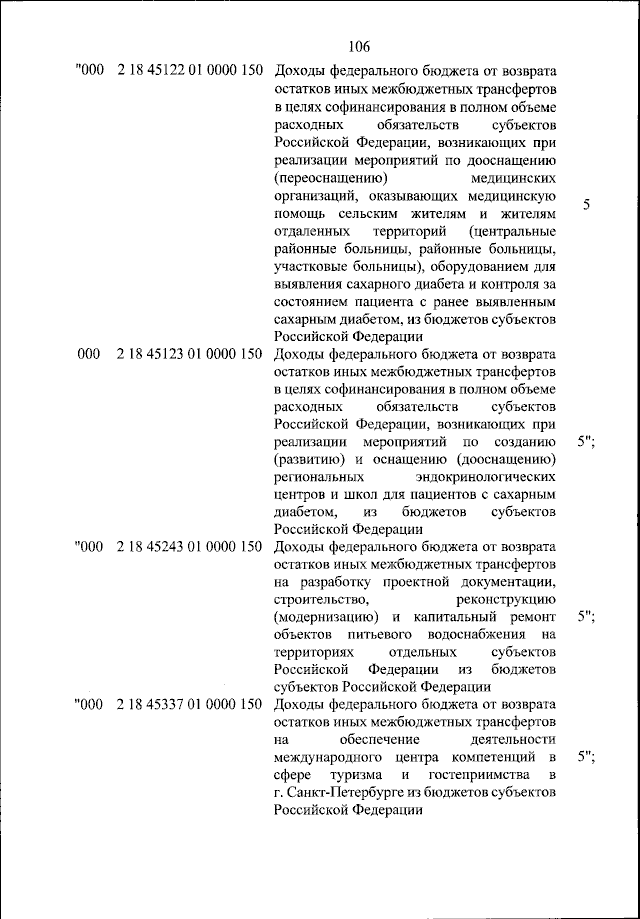 106

| | | | |
|---|---|---|---|
| "000 | 2 18 45122 01 0000 150 | Доходы федерального бюджета от возврата остатков иных межбюджетных трансфертов в целях софинансирования в полном объеме расходных обязательств субъектов Российской Федерации, возникающих при реализации мероприятий по дооснащению (переоснащению) медицинских организаций, оказывающих медицинскую помощь сельским жителям и жителям отдаленных территорий (центральные районные больницы, районные больницы, участковые больницы), оборудованием для выявления сахарного диабета и контроля за состоянием пациента с ранее выявленным сахарным диабетом, из бюджетов субъектов Российской Федерации | 5 |
| 000 | 2 18 45123 01 0000 150 | Доходы федерального бюджета от возврата остатков иных межбюджетных трансфертов в целях софинансирования в полном объеме расходных обязательств субъектов Российской Федерации, возникающих при реализации мероприятий по созданию (развитию) и оснащению (дооснащению) региональных эндокринологических центров и школ для пациентов с сахарным диабетом, из бюджетов субъектов Российской Федерации | 5"; |
| "000 | 2 18 45243 01 0000 150 | Доходы федерального бюджета от возврата остатков иных межбюджетных трансфертов на разработку проектной документации, строительство, реконструкцию (модернизацию) и капитальный ремонт объектов питьевого водоснабжения на территориях отдельных субъектов Российской Федерации из бюджетов субъектов Российской Федерации | 5"; |
| "000 | 2 18 45337 01 0000 150 | Доходы федерального бюджета от возврата остатков иных межбюджетных трансфертов на обеспечение деятельности международного центра компетенций в сфере туризма и гостеприимства в г. Санкт-Петербурге из бюджетов субъектов Российской Федерации | 5"; |